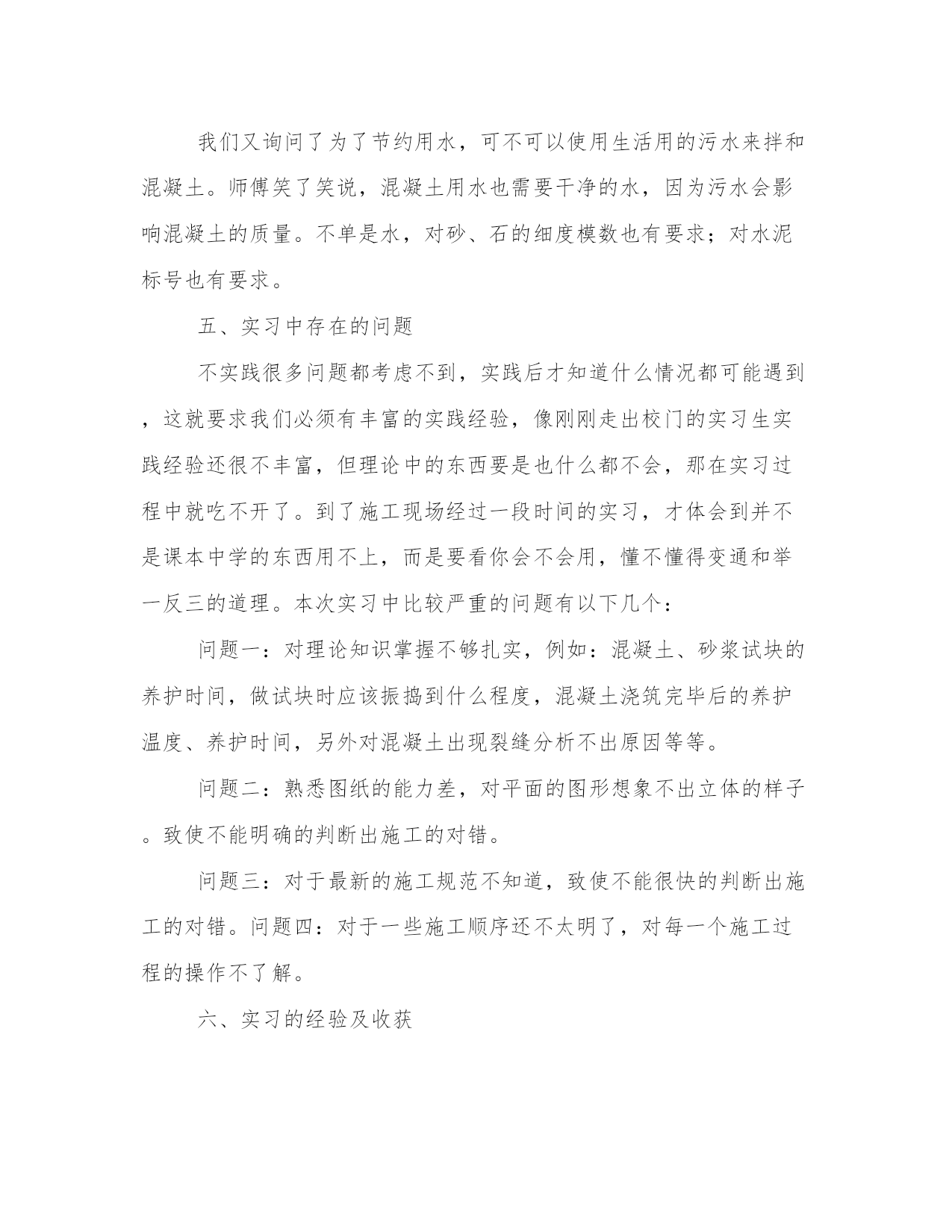 我们又询问了为了节约用水，可不可以使用生活用的污水来拌和混凝土。师傅笑了笑说，混凝土用水也需要干净的水，因为污水会影响混凝土的质量。不单是水，对砂、石的细度模数也有要求；对水泥标号也有要求。

五、实习中存在的问题

不实践很多问题都考虑不到，实践后才知道什么情况都可能遇到，这就要求我们必须有丰富的实践经验，像刚刚走出校门的实习生实践经验还很不丰富，但理论中的东西要是也什么都不会，那在实习过程中就吃不开了。到了施工现场经过一段时间的实习，才体会到并不是课本中学的东西用不上，而是要看你会不会用，懂不懂得变通和举一反三的道理。本次实习中比较严重的问题有以下几个：

问题一：对理论知识掌握不够扎实，例如：混凝土、砂浆试块的养护时间，做试块时应该振捣到什么程度，混凝土浇筑完毕后的养护温度、养护时间，另外对混凝土出现裂缝分析不出原因等等。

问题二：熟悉图纸的能力差，对平面的图形想象不出立体的样子。致使不能明确的判断出施工的对错。

问题三：对于最新的施工规范不知道，致使不能很快的判断出施工的对错。问题四：对于一些施工顺序还不太明了，对每一个施工过程的操作不了解。

六、实习的经验及收获